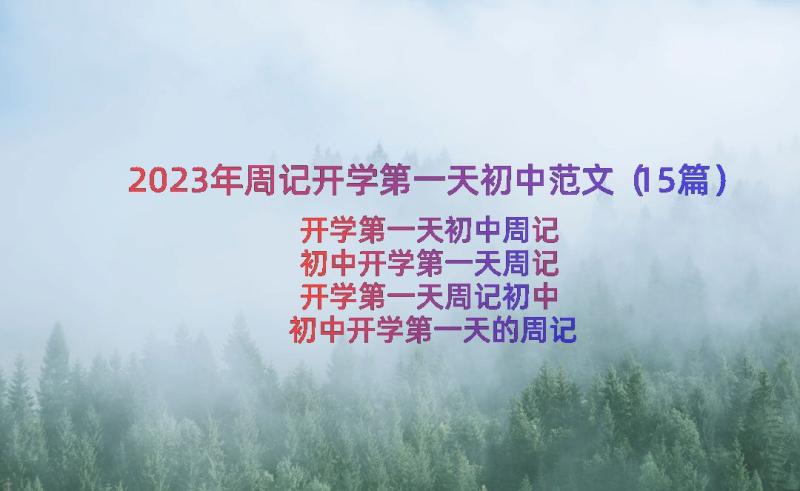 2023年周记开学第一天初中范文（15篇）

开学第一天初中周记
初中开学第一天周记
开学第一天周记初中
初中开学第一天的周记